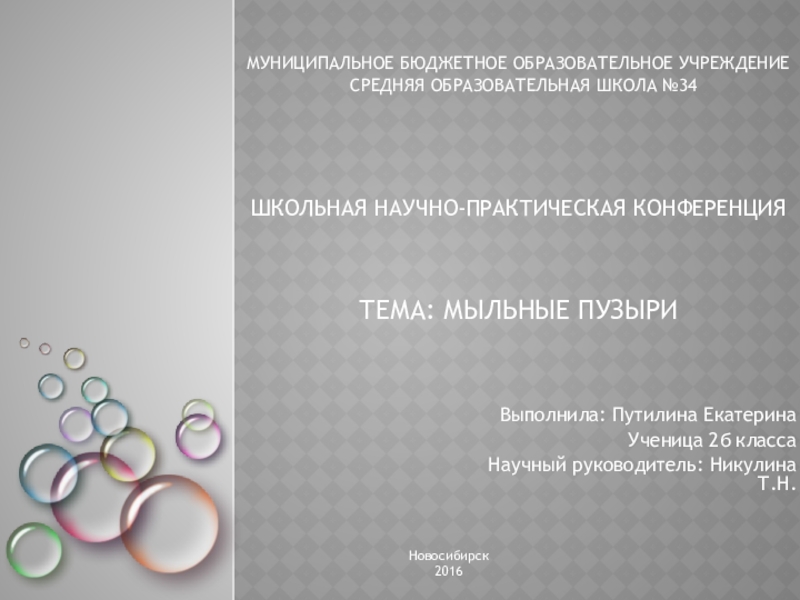 МУНИЦИПАЛЬНОЕ БЮДЖЕТНОЕ ОБРАЗОВАТЕЛЬНОЕ УЧРЕЖДЕНИЕ СРЕДНЯЯ ОБРАЗОВАТЕЛЬНАЯ ШКОЛА №34

ШКОЛЬНАЯ НАУЧНО-ПРАКТИЧЕСКАЯ КОНФЕРЕНЦИЯ

ТЕМА: МЫЛЬНЫЕ ПУЗЫРИ

Выполнила: Путилина Екатерина
Ученица 2б класса
Научный руководитель: Никулина Т.Н.

Новосибирск
2016